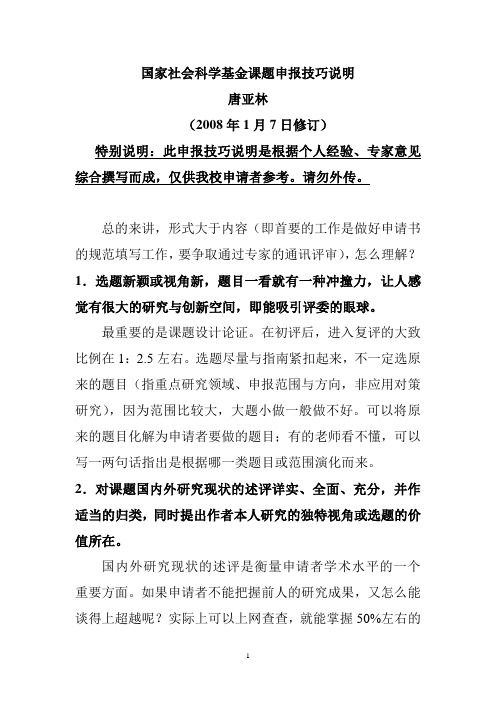 国家社会科学基金课题申报技巧说明

唐亚林

（2008 年 1 月 7 日修订）

特别说明：此申报技巧说明是根据个人经验、专家意见综合撰写而成，仅供我校申请者参考。请勿外传。

总的来讲，形式大于内容（即首要的工作是做好申请书的规范填写工作，要争取通过专家的通讯评审），怎么理解？

1．选题新颖或视角新，题目一看就有一种冲撞力，让人感觉有很大的研究与创新空间，即能吸引评委的眼球。

最重要的是课题设计论证。在初评后，进入复评的大致比例在 1：2.5 左右。选题尽量与指南紧扣起来，不一定选原来的题目（指重点研究领域、申报范围与方向，非应用对策研究），因为范围比较大，大题小做一般做不好。可以将原来的题目化解为申请者要做的题目；有的老师看不懂，可以写一两句话指出是根据哪一类题目或范围演化而来。

2．对课题国内外研究现状的述评详实、全面、充分，并作适当的归类，同时提出作者本人研究的独特视角或选题的价值所在。

国内外研究现状的述评是衡量申请者学术水平的一个重要方面。如果申请者不能把握前人的研究成果，又怎么能谈得上超越呢？实际上可以上网查查，就能掌握 50%左右的

1